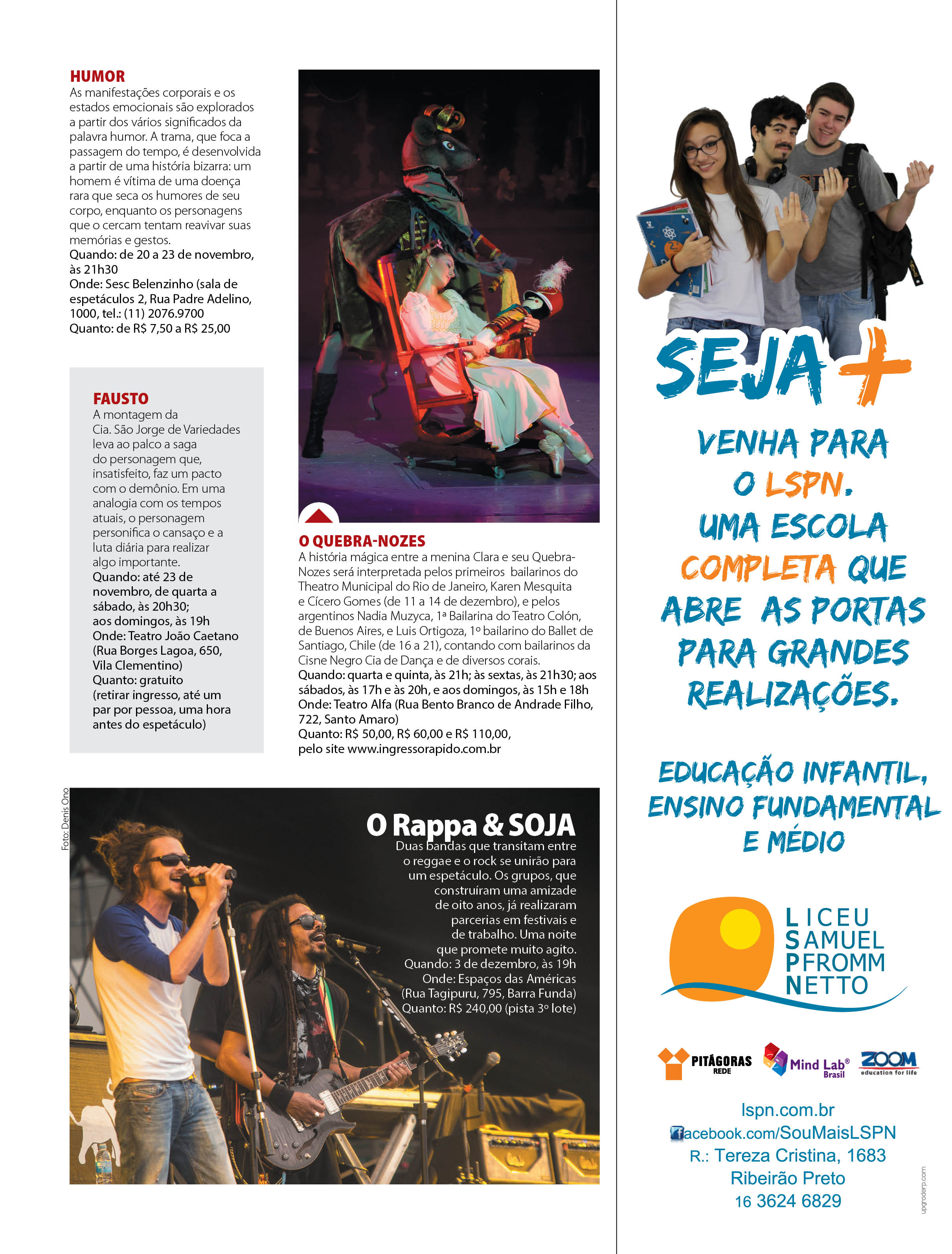 HUMOR
As manifestações corporais e os estados emocionais são explorados a partir dos vários significados da palavra humor. A trama, que foca a passagem do tempo, é desenvolvida a partir de uma história bizarra: um homem é vítima de uma doença rara que seca os humores de seu corpo, enquanto os personagens que o cercam tentam reavivar suas memórias e gestos.
Quando: de 20 a 23 de novembro, às 21h30
Onde: Sesc Belenzinho (sala de espetáculos 2, Rua Padre Adelino, 1000, tel.: (11) 2076.9700
Quanto: de R$ 7,50 a R$ 25,00

FAUSTO
A montagem da Cia. São Jorge de Variedades leva ao palco a saga do personagem que, insatisfeito, faz um pacto com o demônio. Em uma analogia com os tempos atuais, o personagem personifica o cansaço e a luta diária para realizar algo importante.
Quando: até 23 de novembro, de quarta a sábado, às 20h30; aos domingos, às 19h
Onde: Teatro João Caetano (Rua Borges Lagoa, 650, Vila Clementino)
Quanto: gratuito (retirar ingresso, até um par por pessoa, uma hora antes do espetáculo)

O QUEBRA-NOZES
A história mágica entre a menina Clara e seu Quebra-Nozes será interpretada pelos primeiros bailarinos do Theatro Municipal do Rio de Janeiro, Karen Mesquita e Cícero Gomes (de 11 a 14 de dezembro), e pelos argentinos Nadia Muzyca, 1ª Bailarina do Teatro Colón, de Buenos Aires, e Luis Ortigoza, 1º bailarino do Ballet de Santiago, Chile (de 16 a 21), contando com bailarinos da Cisne Negro Cia de Dança e de diversos corais.
Quando: quarta e quinta, às 21h; às sextas, às 21h30; aos sábados, às 17h e às 20h, e aos domingos, às 15h e 18h
Onde: Teatro Alfa (Rua Bento Branco de Andrade Filho, 722, Santo Amaro)
Quanto: R$ 50,00, R$ 60,00 e R$ 110,00, pelo site www.ingressorapido.com.br

Foto: Denis Ono

O Rappa & SOJA
Duas bandas que transitam entre o reggae e o rock se unirão para um espetáculo. Os grupos, que construíram uma amizade de oito anos, já realizaram parcerias em festivais e de trabalho. Uma noite que promete muito agito.
Quando: 3 de dezembro, às 19h
Onde: Espaços das Américas (Rua Tagipuru, 795, Barra Funda)
Quanto: R$ 240,00 (pista 3º lote)

SEJA +
VENHA PARA O LSPN. UMA ESCOLA COMPLETA QUE ABRE AS PORTAS PARA GRANDES REALIZAÇÕES.

EDUCAÇÃO INFANTIL, ENSINO FUNDAMENTAL E MÉDIO

LICEU SAMUEL PFROMM NETTO

PITÁGORAS REDE
Mind Lab® Brasil
ZOOM education for life

lspn.com.br
facebook.com/SouMaisLSPN
R.: Tereza Cristina, 1683
Ribeirão Preto
16 3624 6829

upgraderp.com